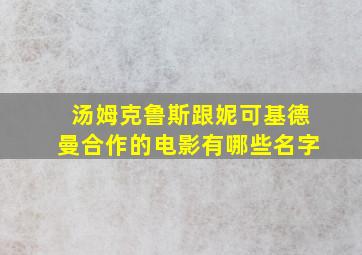 汤姆克鲁斯跟妮可基德曼合作的电影有哪些名字